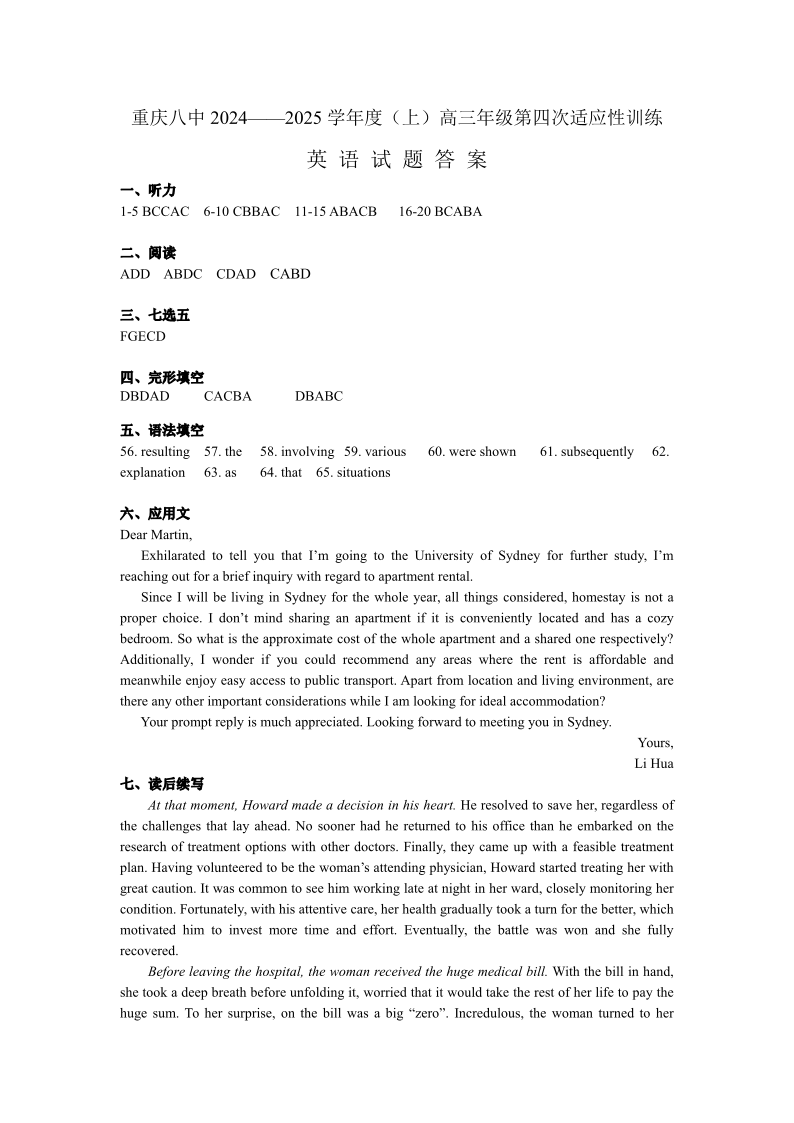 重庆八中 2024——2025 学年度（上）高三年级第四次适应性训练

英 语 试 题 答 案

一、听力
1-5 BCCAC 6-10 CBBAC 11-15 ABACB 16-20 BCABA

二、阅读
ADD ABDC CDAD CABD

三、七选五
FGECD

四、完形填空
DBDAD CACBA DBABC

五、语法填空
56. resulting 57. the 58. involving 59. various 60. were shown 61. subsequently 62. explanation 63. as 64. that 65. situations

六、应用文
Dear Martin,

Exhilarated to tell you that I'm going to the University of Sydney for further study, I'm reaching out for a brief inquiry with regard to apartment rental.

Since I will be living in Sydney for the whole year, all things considered, homestay is not a proper choice. I don't mind sharing an apartment if it is conveniently located and has a cozy bedroom. So what is the approximate cost of the whole apartment and a shared one respectively? Additionally, I wonder if you could recommend any areas where the rent is affordable and meanwhile enjoy easy access to public transport. Apart from location and living environment, are there any other important considerations while I am looking for ideal accommodation?

Your prompt reply is much appreciated. Looking forward to meeting you in Sydney.

Yours,
Li Hua

七、读后续写
At that moment, Howard made a decision in his heart. He resolved to save her, regardless of the challenges that lay ahead. No sooner had he returned to his office than he embarked on the research of treatment options with other doctors. Finally, they came up with a feasible treatment plan. Having volunteered to be the woman's attending physician, Howard started treating her with great caution. It was common to see him working late at night in her ward, closely monitoring her condition. Fortunately, with his attentive care, her health gradually took a turn for the better, which motivated him to invest more time and effort. Eventually, the battle was won and she fully recovered.

Before leaving the hospital, the woman received the huge medical bill. With the bill in hand, she took a deep breath before unfolding it, worried that it would take the rest of her life to pay the huge sum. To her surprise, on the bill was a big "zero". Incredulous, the woman turned to her